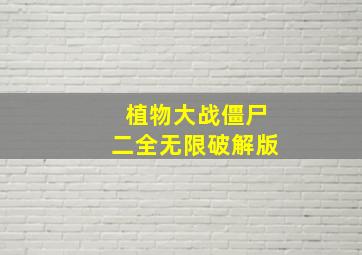 植物大战僵尸
二全无限破解版